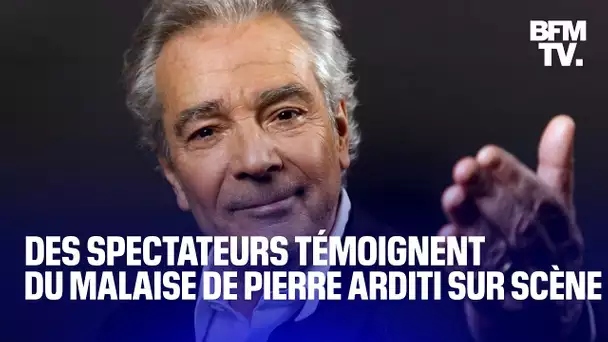 BFM
TV.

DES SPECTATEURS TÉMOIGNENT DU MALAISE DE PIERRE ARDITI SUR SCÈNE